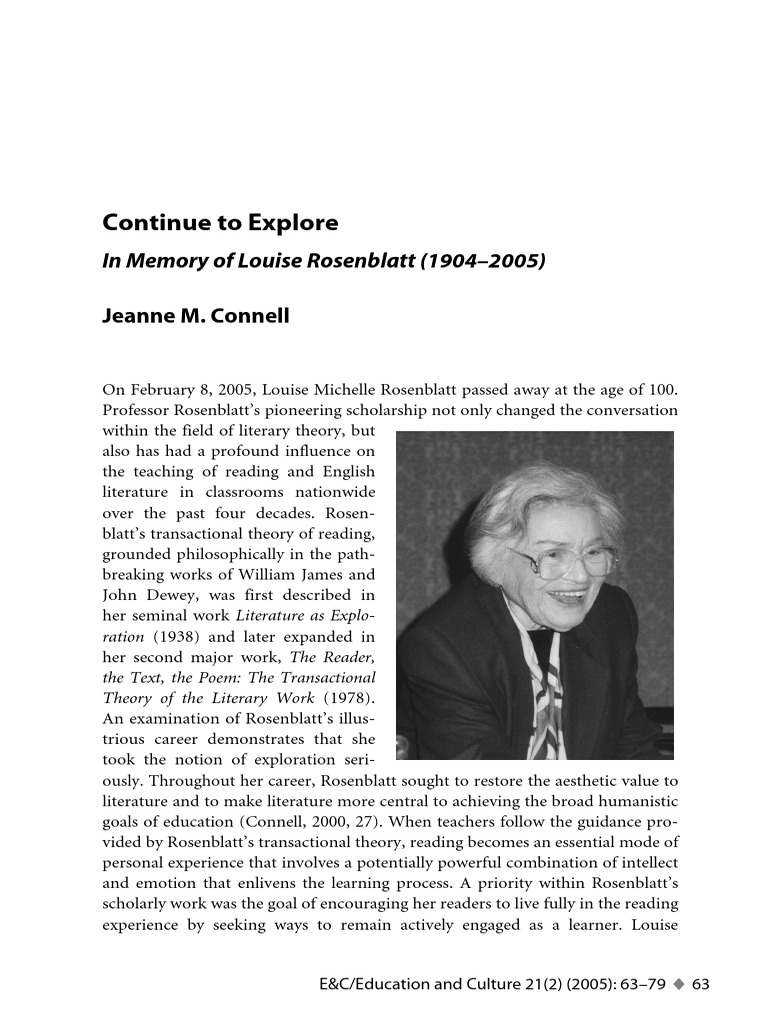 Continue to Explore
In Memory of Louise Rosenblatt (1904–2005)

Jeanne M. Connell

On February 8, 2005, Louise Michelle Rosenblatt passed away at the age of 100. Professor Rosenblatt's pioneering scholarship not only changed the conversation within the field of literary theory, but also has had a profound influence on the teaching of reading and English literature in classrooms nationwide over the past four decades. Rosenblatt's transactional theory of reading, grounded philosophically in the pathbreaking works of William James and John Dewey, was first described in her seminal work Literature as Exploration (1938) and later expanded in her second major work, The Reader, the Text, the Poem: The Transactional Theory of the Literary Work (1978). An examination of Rosenblatt's illustrious career demonstrates that she took the notion of exploration seriously. Throughout her career, Rosenblatt sought to restore the aesthetic value to literature and to make literature more central to achieving the broad humanistic goals of education (Connell, 2000, 27). When teachers follow the guidance provided by Rosenblatt's transactional theory, reading becomes an essential mode of personal experience that involves a potentially powerful combination of intellect and emotion that enlivens the learning process. A priority within Rosenblatt's scholarly work was the goal of encouraging her readers to live fully in the reading experience by seeking ways to remain actively engaged as a learner. Louise

E&C/Education and Culture 21(2) (2005): 63–79 ◆ 63